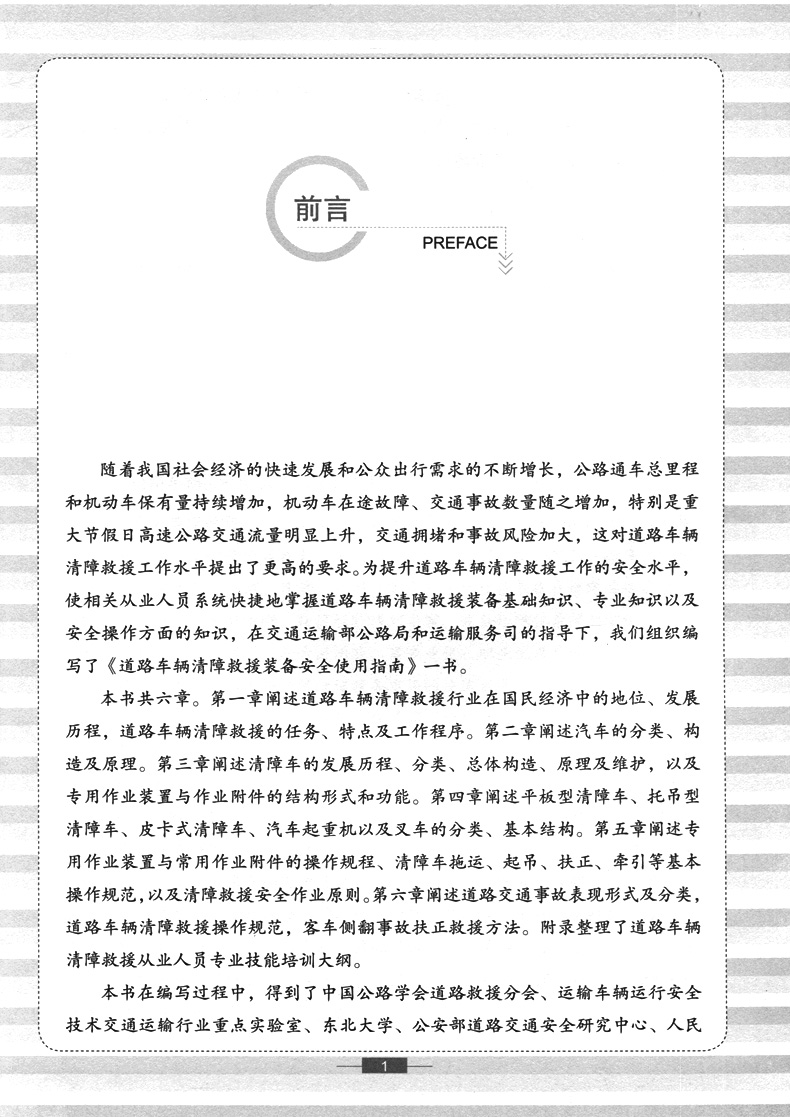 前言

PREFACE

随着我国社会经济的快速发展和公众出行需求的不断增长，公路通车总里程和机动车保有量持续增加，机动车在途故障、交通事故数量随之增加，特别是重大节假日高速公路交通流量明显上升，交通拥堵和事故风险加大，这对道路车辆清障救援工作水平提出了更高的要求。为提升道路车辆清障救援工作的安全水平，使相关从业人员系统快捷地掌握道路车辆清障救援装备基础知识、专业知识以及安全操作方面的知识，在交通运输部公路局和运输服务司的指导下，我们组织编写了《道路车辆清障救援装备安全使用指南》一书。

本书共六章。第一章阐述道路车辆清障救援行业在国民经济中的地位、发展历程，道路车辆清障救援的任务、特点及工作程序。第二章阐述汽车的分类、构造及原理。第三章阐述清障车的发展历程、分类、总体构造、原理及维护，以及专用作业装置与作业附件的结构形式和功能。第四章阐述平板型清障车、托吊型清障车、皮卡式清障车、汽车起重机以及叉车的分类、基本结构。第五章阐述专用作业装置与常用作业附件的操作规程、清障车拖运、起吊、扶正、牵引等基本操作规范，以及清障救援安全作业原则。第六章阐述道路交通事故表现形式及分类，道路车辆清障救援操作规范，客车侧翻事故扶正救援方法。附录整理了道路车辆清障救援从业人员专业技能培训大纲。

本书在编写过程中，得到了中国公路学会道路救援分会、运输车辆运行安全技术交通运输行业重点实验室、东北大学、公安部道路交通安全研究中心、人民

1